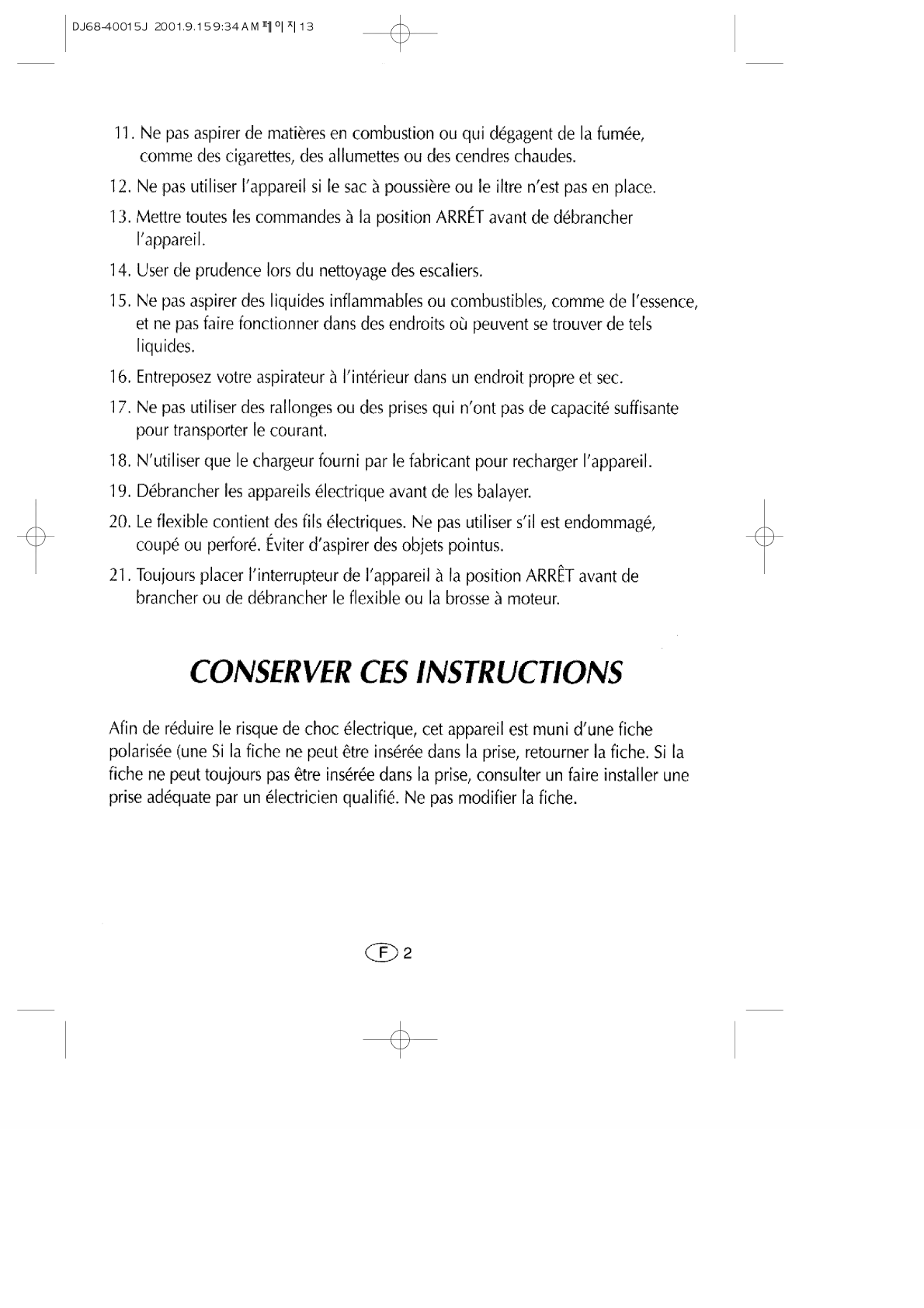 DJ68-40015J 2001.9.15 9:34 AM 페이지 13

11. Ne pas aspirer de matières en combustion ou qui dégagent de la fumée, comme des cigarettes, des allumettes ou des cendres chaudes.

12. Ne pas utiliser l'appareil si le sac à poussière ou le iltre n'est pas en place.

13. Mettre toutes les commandes à la position ARRÉT avant de débrancher l'appareil.

14. User de prudence lors du nettoyage des escaliers.

15. Ne pas aspirer des liquides inflammables ou combustibles, comme de l'essence, et ne pas faire fonctionner dans des endroits où peuvent se trouver de tels liquides.

16. Entreposez votre aspirateur à l'intérieur dans un endroit propre et sec.

17. Ne pas utiliser des rallonges ou des prises qui n'ont pas de capacité suffisante pour transporter le courant.

18. N'utiliser que le chargeur fourni par le fabricant pour recharger l'appareil.

19. Débrancher les appareils électrique avant de les balayer.

20. Le flexible contient des fils électriques. Ne pas utiliser s'il est endommagé, coupé ou perforé. Éviter d'aspirer des objets pointus.

21. Toujours placer l'interrupteur de l'appareil à la position ARRÊT avant de brancher ou de débrancher le flexible ou la brosse à moteur.

CONSERVER CES INSTRUCTIONS

Afin de réduire le risque de choc électrique, cet appareil est muni d'une fiche polarisée (une Si la fiche ne peut être insérée dans la prise, retourner la fiche. Si la fiche ne peut toujours pas être insérée dans la prise, consulter un faire installer une prise adéquate par un électricien qualifié. Ne pas modifier la fiche.

F 2